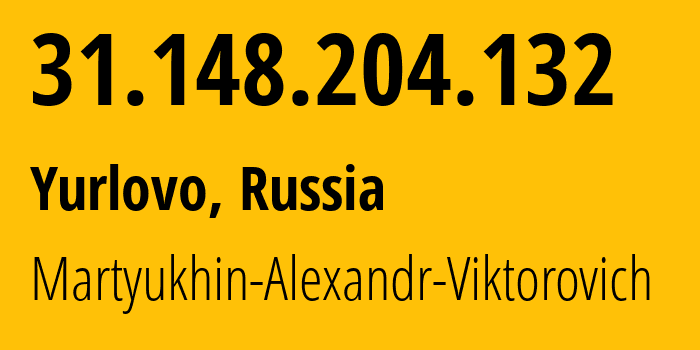 31.148.204.132

Yurlovo, Russia

Martyukhin-Alexandr-Viktorovich